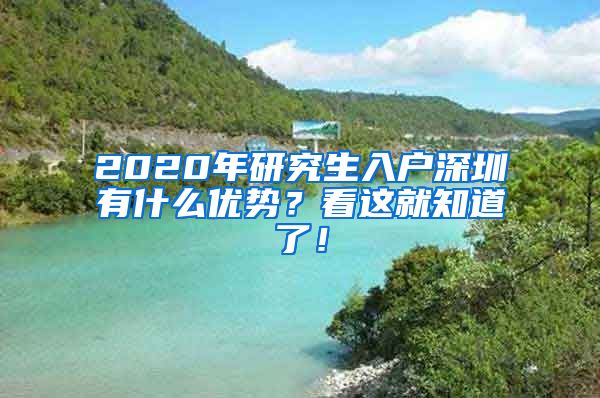 2020年研究生入户深圳有什么优势？看这就知道了！